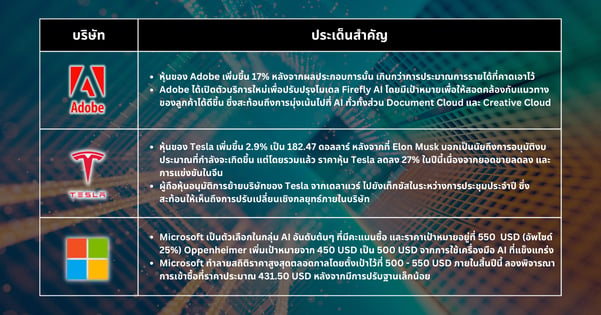 | บริษัท | ประเด็นสำคัญ |
|---|---|
| Adobe | • หุ้นของ Adobe เพิ่มขึ้น 17% หลังจากผลประกอบการนั้น เกินกว่าการประมาณการรายได้ที่คาดเอาไว้ • Adobe ได้เปิดตัวบริการใหม่เพื่อปรับปรุงโมเดล Firefly AI โดยมีเป้าหมายเพื่อให้สอดคล้องกับแนวทางของลูกค้าได้ดีขึ้น ซึ่งสะท้อนถึงการมุ่งเน้นไปที่ AI ทั่วทั้งส่วน Document Cloud และ Creative Cloud |
| TESLA | • หุ้นของ Tesla เพิ่มขึ้น 2.9% เป็น 182.47 ดอลลาร์ หลังจากที่ Elon Musk บอกเป็นนัยถึงการอนุมัติงบประมาณที่กำลังจะเกิดขึ้น แต่โดยรวมแล้ว ราคาหุ้น Tesla ลดลง 27% ในปีนี้เนื่องจากยอดขายลดลง และการแข่งขันในจีน • ผู้ถือหุ้นอนุมัติการย้ายบริษัทของ Tesla จากเดลาแวร์ ไปยังเท็กซัสในระหว่างการประชุมประจำปี ซึ่งสะท้อนให้เห็นถึงการปรับเปลี่ยนเชิงกลยุทธ์ภายในบริษัท |
| | • Microsoft เป็นตัวเลือกในกลุ่ม AI อันดับต้นๆ ที่มีคะแนนซื้อ และราคาเป้าหมายอยู่ที่ 550 USD (อัพไซด์ 25%) Oppenheimer เพิ่มเป้าหมายจาก 450 USD เป็น 500 USD จากการใช้เครื่องมือ AI ที่แข็งแกร่ง • Microsoft ทำลายสถิติราคาสูงสุดตลอดกาลโดยตั้งเป้าไว้ที่ 500 - 550 USD ภายในสิ้นปีนี้ ลองพิจารณาการเข้าซื้อที่ราคาประมาณ 431.50 USD หลังจากมีการปรับฐานเล็กน้อย |